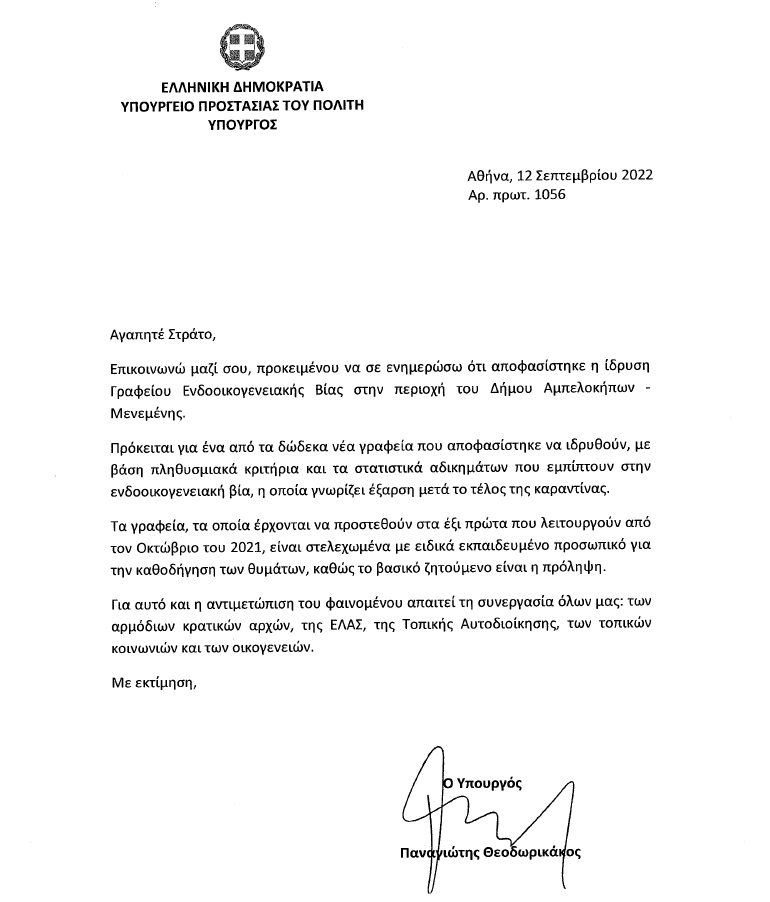 ΕΛΛΗΝΙΚΗ ΔΗΜΟΚΡΑΤΙΑ
ΥΠΟΥΡΓΕΙΟ ΠΡΟΣΤΑΣΙΑΣ ΤΟΥ ΠΟΛΙΤΗ
ΥΠΟΥΡΓΟΣ

Αθήνα, 12 Σεπτεμβρίου 2022
Αρ. πρωτ. 1056

Αγαπητέ Στράτο,

Επικοινωνώ μαζί σου, προκειμένου να σε ενημερώσω ότι αποφασίστηκε η ίδρυση Γραφείου Ενδοοικογενειακής Βίας στην περιοχή του Δήμου Αμπελοκήπων - Μενεμένης.

Πρόκειται για ένα από τα δώδεκα νέα γραφεία που αποφασίστηκε να ιδρυθούν, με βάση πληθυσμιακά κριτήρια και τα στατιστικά αδικημάτων που εμπίπτουν στην ενδοοικογενειακή βία, η οποία γνωρίζει έξαρση μετά το τέλος της καραντίνας.

Τα γραφεία, τα οποία έρχονται να προστεθούν στα έξι πρώτα που λειτουργούν από τον Οκτώβριο του 2021, είναι στελεχωμένα με ειδικά εκπαιδευμένο προσωπικό για την καθοδήγηση των θυμάτων, καθώς το βασικό ζητούμενο είναι η πρόληψη.

Για αυτό και η αντιμετώπιση του φαινομένου απαιτεί τη συνεργασία όλων μας: των αρμόδιων κρατικών αρχών, της ΕΛΑΣ, της Τοπικής Αυτοδιοίκησης, των τοπικών κοινωνιών και των οικογενειών.

Με εκτίμηση,

Ο Υπουργός

Παναγιώτης Θεοδωρικάκος